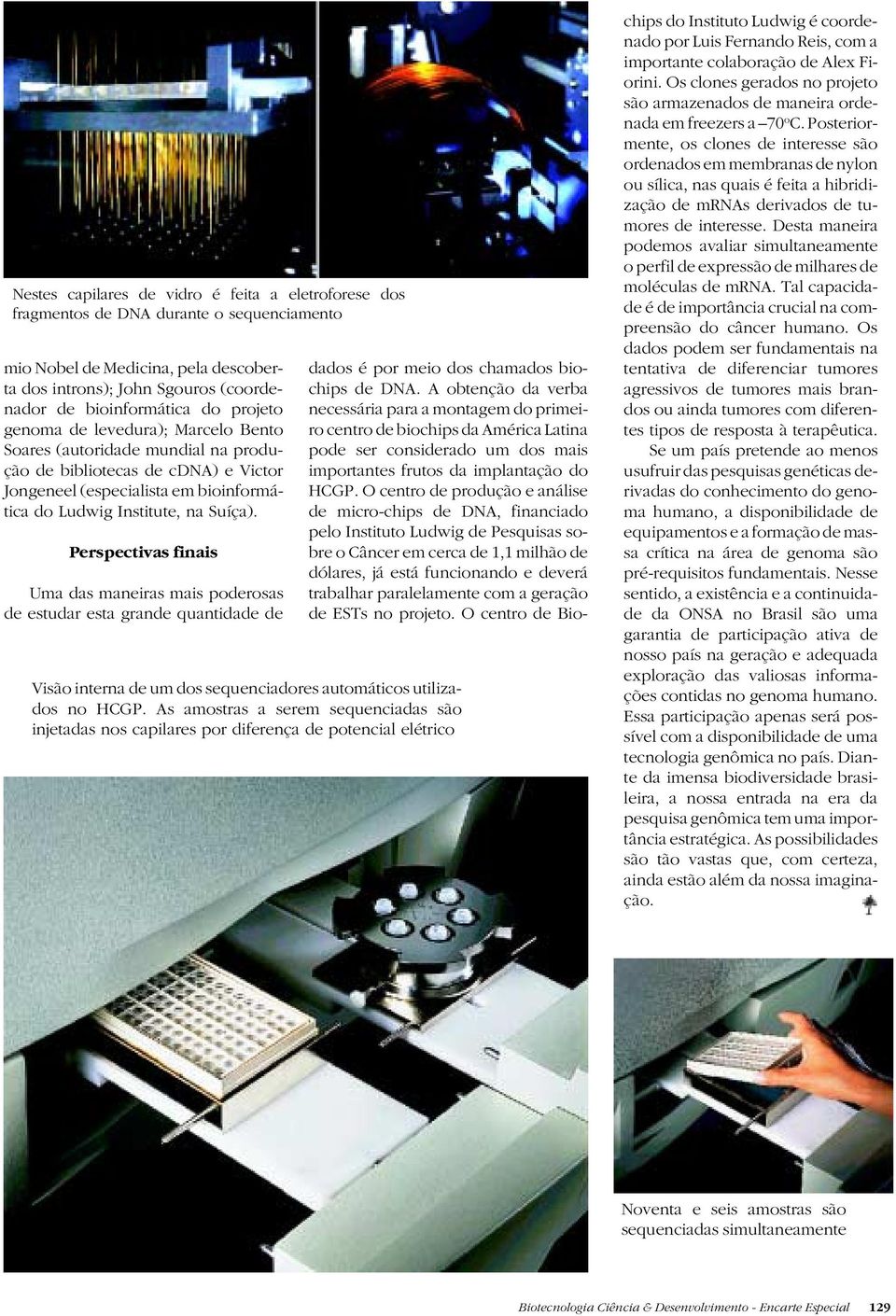 Nestes capilares de vidro é feita a eletroforese dos fragmentos de DNA durante o sequenciamento

mio Nobel de Medicina, pela descoberta dos introns); John Sgouros (coordenador de bioinformática do projeto genoma de levedura); Marcelo Bento Soares (autoridade mundial na produção de bibliotecas de cDNA) e Victor Jongeneel (especialista em bioinformática do Ludwig Institute, na Suíça).

Perspectivas finais

Uma das maneiras mais poderosas de estudar esta grande quantidade de dados é por meio dos chamados biochips de DNA. A obtenção da verba necessária para a montagem do primeiro centro de biochips da América Latina pode ser considerado um dos mais importantes frutos da implantação do HCGP. O centro de produção e análise de micro-chips de DNA, financiado pelo Instituto Ludwig de Pesquisas sobre o Câncer em cerca de 1,1 milhão de dólares, já está funcionando e deverá trabalhar paralelamente com a geração de ESTs no projeto. O centro de Biochips do Instituto Ludwig é coordenado por Luis Fernando Reis, com a importante colaboração de Alex Fiorini. Os clones gerados no projeto são armazenados de maneira ordenada em freezers a –70ºC. Posteriormente, os clones de interesse são ordenados em membranas de nylon ou sílica, nas quais é feita a hibridização de mRNAs derivados de tumores de interesse. Desta maneira podemos avaliar simultaneamente o perfil de expressão de milhares de moléculas de mRNA. Tal capacidade é de importância crucial na compreensão do câncer humano. Os dados podem ser fundamentais na tentativa de diferenciar tumores agressivos de tumores mais brandos ou ainda tumores com diferentes tipos de resposta à terapêutica.

Se um país pretende ao menos usufruir das pesquisas genéticas derivadas do conhecimento do genoma humano, a disponibilidade de equipamentos e a formação de massa crítica na área de genoma são pré-requisitos fundamentais. Nesse sentido, a existência e a continuidade da ONSA no Brasil são uma garantia de participação ativa de nosso país na geração e adequada exploração das valiosas informações contidas no genoma humano. Essa participação apenas será possível com a disponibilidade de uma tecnologia genômica no país. Diante da imensa biodiversidade brasileira, a nossa entrada na era da pesquisa genômica tem uma importância estratégica. As possibilidades são tão vastas que, com certeza, ainda estão além da nossa imaginação.

Visão interna de um dos sequenciadores automáticos utilizados no HCGP. As amostras a serem sequenciadas são injetadas nos capilares por diferença de potencial elétrico

Noventa e seis amostras são sequenciadas simultaneamente

Biotecnologia Ciência & Desenvolvimento - Encarte Especial 129